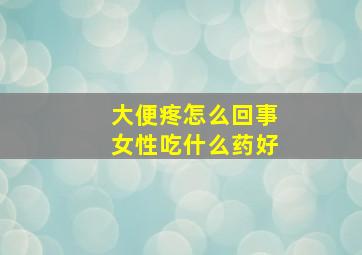 大便疼怎么回事
女性吃什么药好